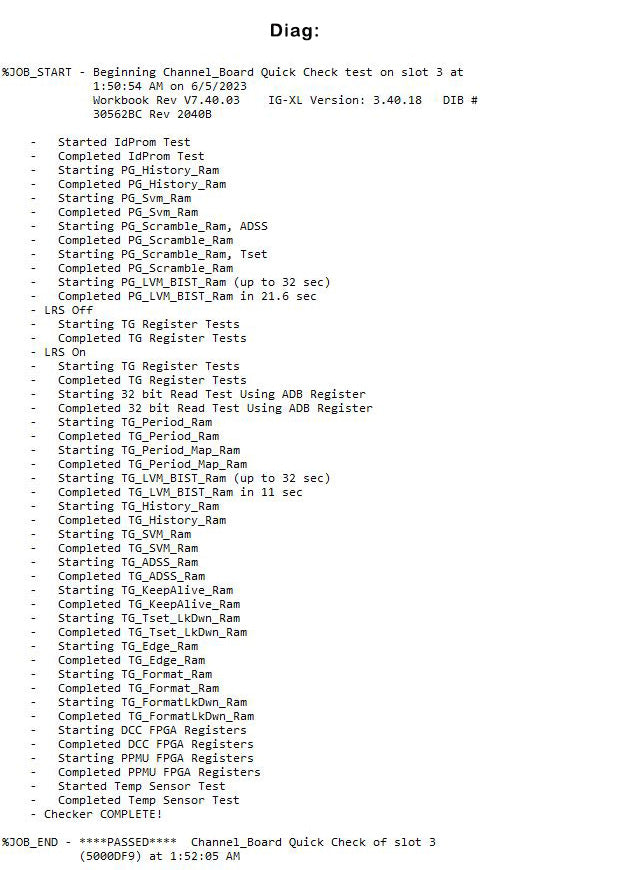 Diag:

%JOB_START - Beginning Channel_Board Quick Check test on slot 3 at 1:50:54 AM on 6/5/2023 Workbook Rev V7.40.03 IG-XL Version: 3.40.18 DIB # 30562BC Rev 2040B

- Started IdProm Test
- Completed IdProm Test
- Starting PG_History_Ram
- Completed PG_History_Ram
- Starting PG_Svm_Ram
- Completed PG_Svm_Ram
- Starting PG_Scramble_Ram, ADSS
- Completed PG_Scramble_Ram
- Starting PG_Scramble_Ram, Tset
- Completed PG_Scramble_Ram
- Starting PG_LVM_BIST_Ram (up to 32 sec)
- Completed PG_LVM_BIST_Ram in 21.6 sec
- LRS Off
- Starting TG Register Tests
- Completed TG Register Tests
- LRS On
- Starting TG Register Tests
- Completed TG Register Tests
- Starting 32 bit Read Test Using ADB Register
- Completed 32 bit Read Test Using ADB Register
- Starting TG_Period_Ram
- Completed TG_Period_Ram
- Starting TG_Period_Map_Ram
- Completed TG_Period_Map_Ram
- Starting TG_LVM_BIST_Ram (up to 32 sec)
- Completed TG_LVM_BIST_Ram in 11 sec
- Starting TG_History_Ram
- Completed TG_History_Ram
- Starting TG_SVM_Ram
- Completed TG_SVM_Ram
- Starting TG_ADSS_Ram
- Completed TG_ADSS_Ram
- Starting TG_KeepAlive_Ram
- Completed TG_KeepAlive_Ram
- Starting TG_Tset_LkDwn_Ram
- Completed TG_Tset_LkDwn_Ram
- Starting TG_Edge_Ram
- Completed TG_Edge_Ram
- Starting TG_Format_Ram
- Completed TG_Format_Ram
- Starting TG_FormatLkDwn_Ram
- Completed TG_FormatLkDwn_Ram
- Starting DCC FPGA Registers
- Completed DCC FPGA Registers
- Starting PPMU FPGA Registers
- Completed PPMU FPGA Registers
- Started Temp Sensor Test
- Completed Temp Sensor Test
- Checker COMPLETE!

%JOB_END - ****PASSED**** Channel_Board Quick Check of slot 3 (5000DF9) at 1:52:05 AM